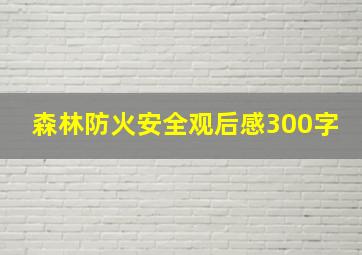 森林防火安全观后感300字